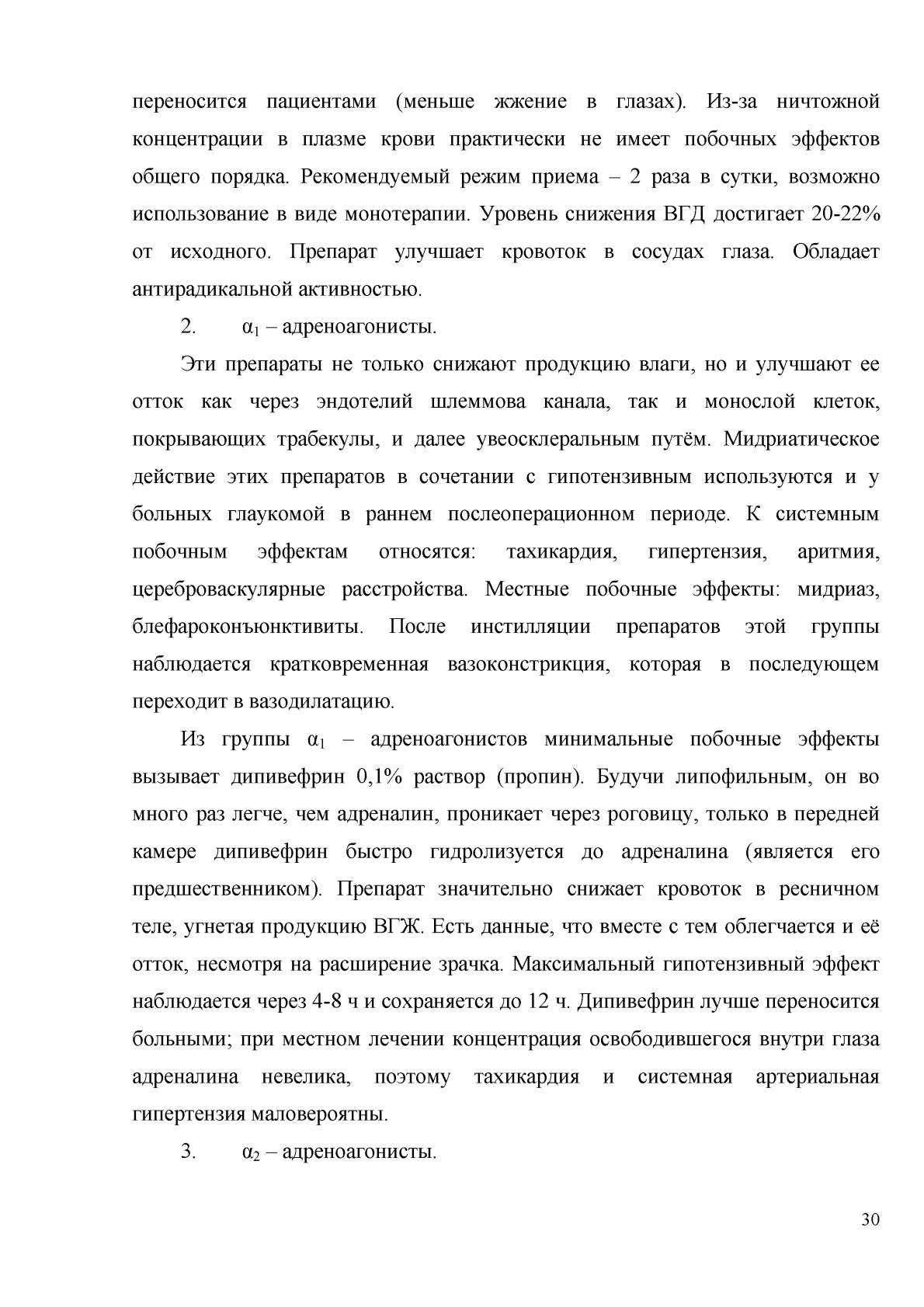 переносится пациентами (меньше жжение в глазах). Из-за ничтожной концентрации в плазме крови практически не имеет побочных эффектов общего порядка. Рекомендуемый режим приема – 2 раза в сутки, возможно использование в виде монотерапии. Уровень снижения ВГД достигает 20-22% от исходного. Препарат улучшает кровоток в сосудах глаза. Обладает антирадикальной активностью.

2. $\alpha_1$ – адреноагонисты.

Эти препараты не только снижают продукцию влаги, но и улучшают ее отток как через эндотелий шлеммова канала, так и монослой клеток, покрывающих трабекулы, и далее увеосклеральным путём. Мидриатическое действие этих препаратов в сочетании с гипотензивным используются и у больных глаукомой в раннем послеоперационном периоде. К системным побочным эффектам относятся: тахикардия, гипертензия, аритмия, цереброваскулярные расстройства. Местные побочные эффекты: мидриаз, блефароконъюнктивиты. После инстилляции препаратов этой группы наблюдается кратковременная вазоконстрикция, которая в последующем переходит в вазодилатацию.

Из группы $\alpha_1$ – адреноагонистов минимальные побочные эффекты вызывает дипивефрин 0,1% раствор (пропин). Будучи липофильным, он во много раз легче, чем адреналин, проникает через роговицу, только в передней камере дипивефрин быстро гидролизуется до адреналина (является его предшественником). Препарат значительно снижает кровоток в ресничном теле, угнетая продукцию ВГЖ. Есть данные, что вместе с тем облегчается и её отток, несмотря на расширение зрачка. Максимальный гипотензивный эффект наблюдается через 4-8 ч и сохраняется до 12 ч. Дипивефрин лучше переносится больными; при местном лечении концентрация освободившегося внутри глаза адреналина невелика, поэтому тахикардия и системная артериальная гипертензия маловероятны.

3. $\alpha_2$ – адреноагонисты.

30